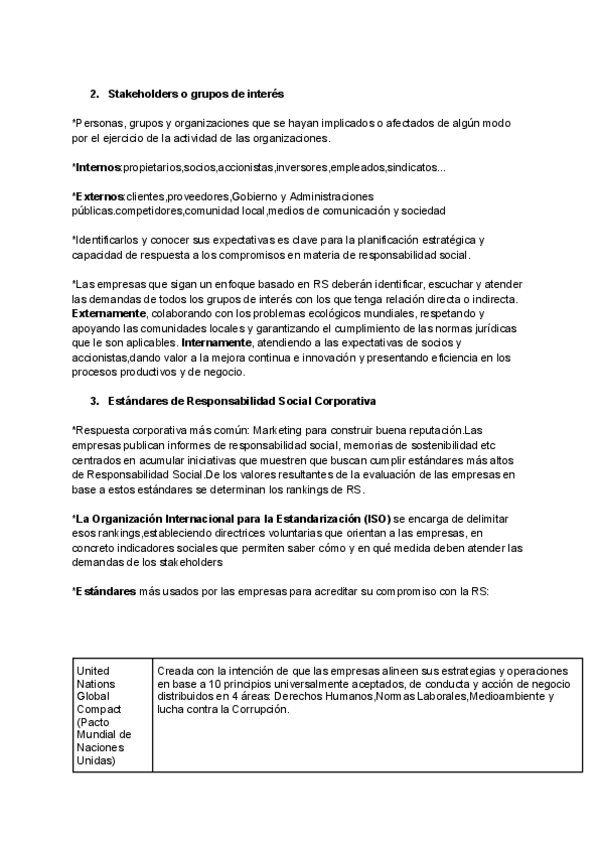 2. Stakeholders o grupos de interés

*Personas, grupos y organizaciones que se hayan implicados o afectados de algún modo por el ejercicio de la actividad de las organizaciones.

*Internos:propietarios,socios,accionistas,inversores,empleados,sindicatos...

*Externos:clientes,proveedores,Gobierno y Administraciones públicas.competidores,comunidad local,medios de comunicación y sociedad

*Identificarlos y conocer sus expectativas es clave para la planificación estratégica y capacidad de respuesta a los compromisos en materia de responsabilidad social.

*Las empresas que sigan un enfoque basado en RS deberán identificar, escuchar y atender las demandas de todos los grupos de interés con los que tenga relación directa o indirecta. Externamente, colaborando con los problemas ecológicos mundiales, respetando y apoyando las comunidades locales y garantizando el cumplimiento de las normas jurídicas que le son aplicables. Internamente, atendiendo a las expectativas de socios y accionistas,dando valor a la mejora continua e innovación y presentando eficiencia en los procesos productivos y de negocio.

3. Estándares de Responsabilidad Social Corporativa

*Respuesta corporativa más común: Marketing para construir buena reputación.Las empresas publican informes de responsabilidad social, memorias de sostenibilidad etc centrados en acumular iniciativas que muestren que buscan cumplir estándares más altos de Responsabilidad Social.De los valores resultantes de la evaluación de las empresas en base a estos estándares se determinan los rankings de RS.

*La Organización Internacional para la Estandarización (ISO) se encarga de delimitar esos rankings,estableciendo directrices voluntarias que orientan a las empresas, en concreto indicadores sociales que permiten saber cómo y en qué medida deben atender las demandas de los stakeholders

*Estándares más usados por las empresas para acreditar su compromiso con la RS:

| United Nations Global Compact (Pacto Mundial de Naciones Unidas) | Creada con la intención de que las empresas alineen sus estrategias y operaciones en base a 10 principios universalmente aceptados, de conducta y acción de negocio distribuidos en 4 áreas: Derechos Humanos,Normas Laborales,Medioambiente y lucha contra la Corrupción. |
|---|---|